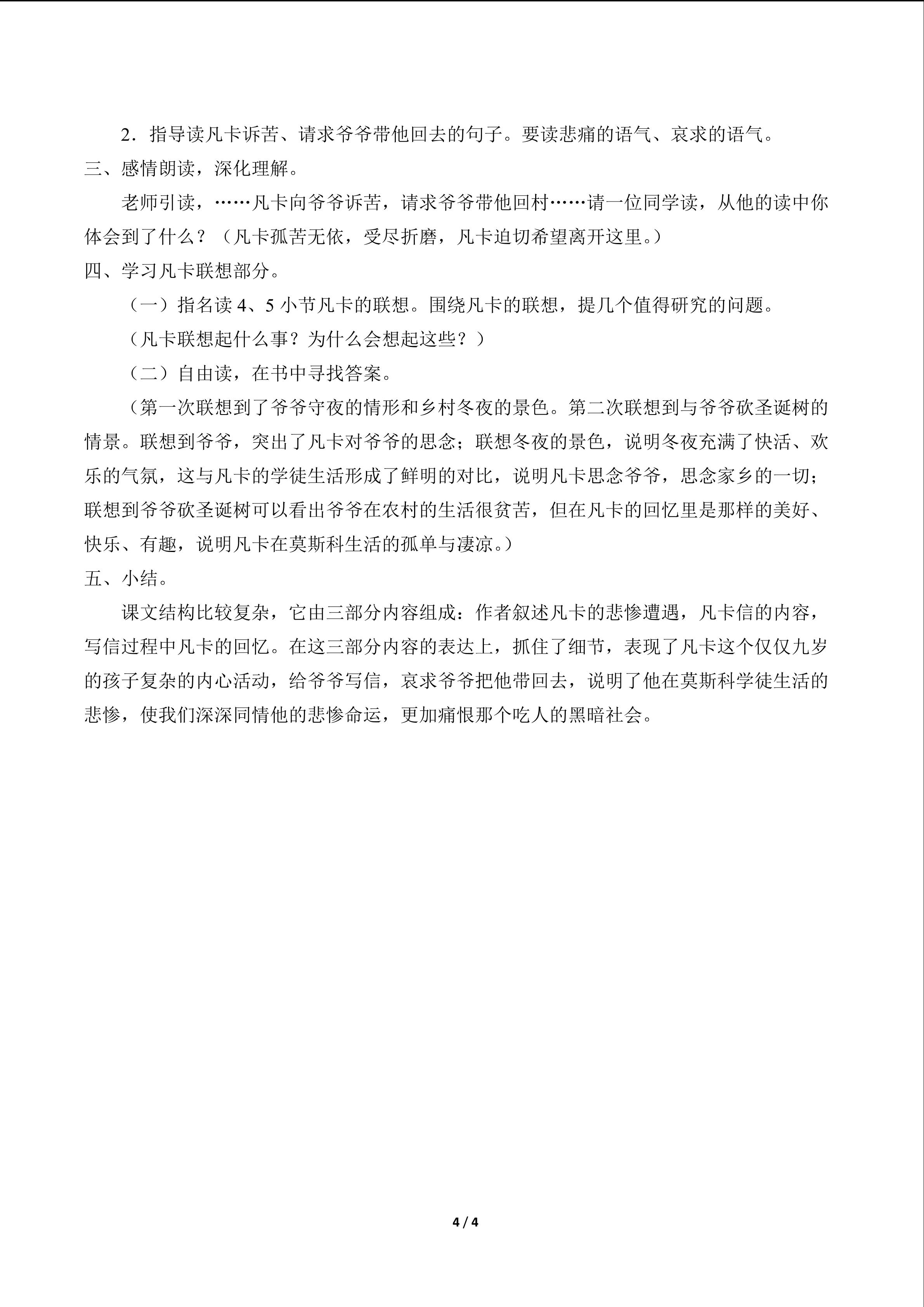 2．指导读凡卡诉苦、请求爷爷带他回去的句子。要读悲痛的语气、哀求的语气。

三、感情朗读，深化理解。

老师引读，……凡卡向爷爷诉苦，请求爷爷带他回村……请一位同学读，从他的读中你体会到了什么？（凡卡孤苦无依，受尽折磨，凡卡迫切希望离开这里。）

四、学习凡卡联想部分。

（一）指名读4、5小节凡卡的联想。围绕凡卡的联想，提几个值得研究的问题。

（凡卡联想起什么事？为什么会想起这些？）

（二）自由读，在书中寻找答案。

（第一次联想到了爷爷守夜的情形和乡村冬夜的景色。第二次联想到与爷爷砍圣诞树的情景。联想到爷爷，突出了凡卡对爷爷的思念；联想冬夜的景色，说明冬夜充满了快活、欢乐的气氛，这与凡卡的学徒生活形成了鲜明的对比，说明凡卡思念爷爷，思念家乡的一切；联想到爷爷砍圣诞树可以看出爷爷在农村的生活很贫苦，但在凡卡的回忆里是那样的美好、快乐、有趣，说明凡卡在莫斯科生活的孤单与凄凉。）

五、小结。

课文结构比较复杂，它由三部分内容组成：作者叙述凡卡的悲惨遭遇，凡卡信的内容，写信过程中凡卡的回忆。在这三部分内容的表达上，抓住了细节，表现了凡卡这个仅仅九岁的孩子复杂的内心活动，给爷爷写信，哀求爷爷把他带回去，说明了他在莫斯科学徒生活的悲惨，使我们深深同情他的悲惨命运，更加痛恨那个吃人的黑暗社会。

4 / 4